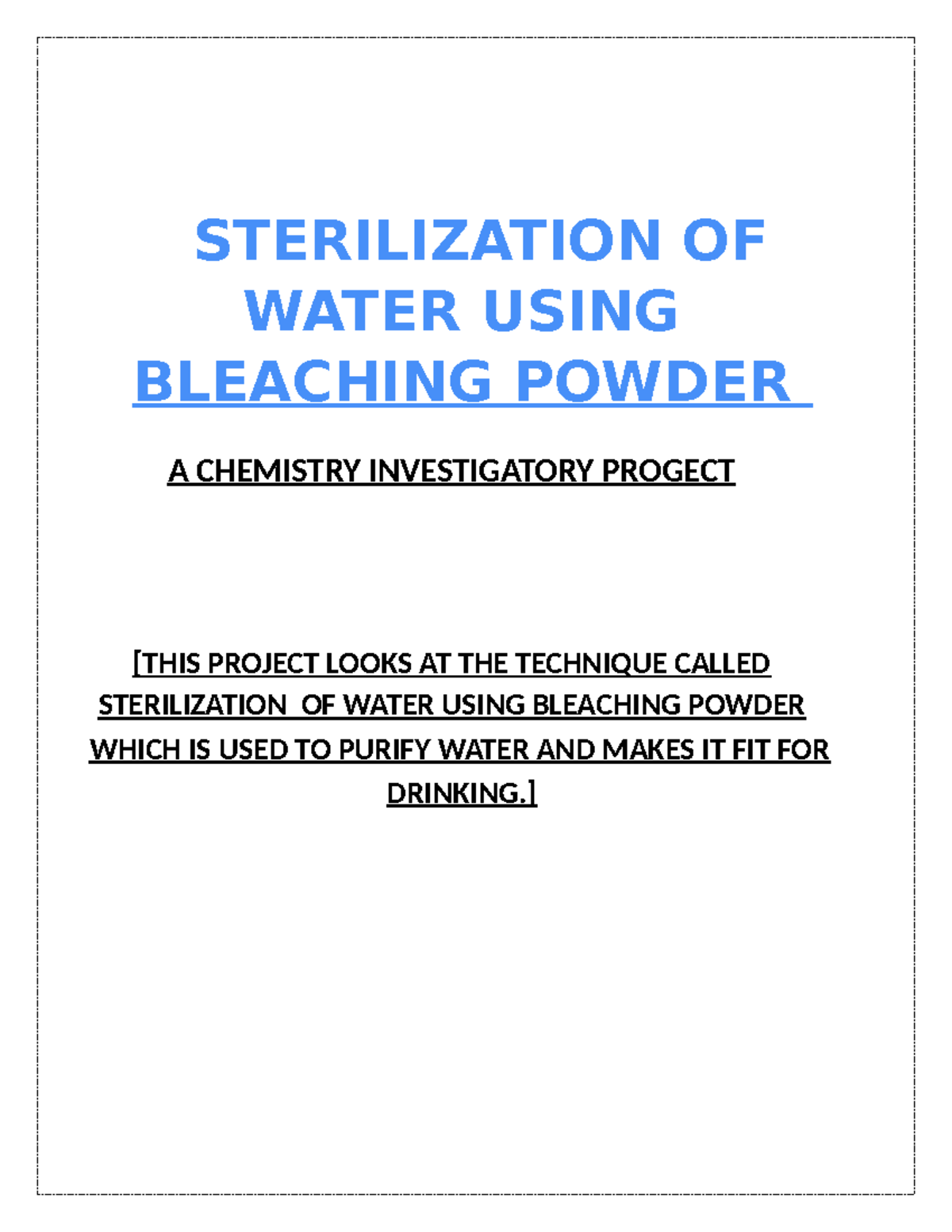 STERILIZATION OF WATER USING BLEACHING POWDER

A CHEMISTRY INVESTIGATORY PROGECT

[THIS PROJECT LOOKS AT THE TECHNIQUE CALLED STERILIZATION  OF WATER USING BLEACHING POWDER WHICH IS USED TO PURIFY WATER AND MAKES IT FIT FOR DRINKING.]